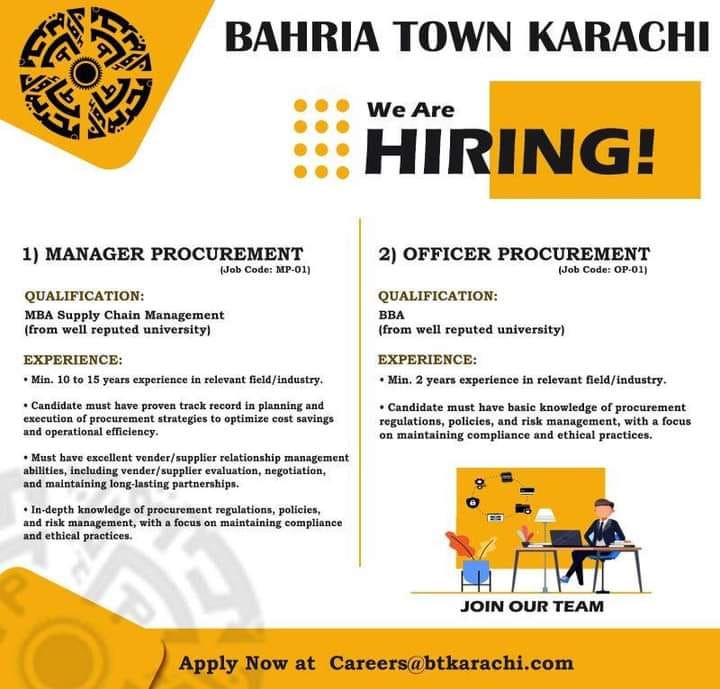 BAHRIA TOWN KARACHI

We Are HIRING!

1) MANAGER PROCUREMENT
(Job Code: MP-01)

QUALIFICATION:
MBA Supply Chain Management
(from well reputed university)

EXPERIENCE:
• Min. 10 to 15 years experience in relevant field/industry.

• Candidate must have proven track record in planning and execution of procurement strategies to optimize cost savings and operational efficiency.

• Must have excellent vender/supplier relationship management abilities, including vender/supplier evaluation, negotiation, and maintaining long-lasting partnerships.

• In-depth knowledge of procurement regulations, policies, and risk management, with a focus on maintaining compliance and ethical practices.

2) OFFICER PROCUREMENT
(Job Code: OP-01)

QUALIFICATION:
BBA
(from well reputed university)

EXPERIENCE:
• Min. 2 years experience in relevant field/industry.

• Candidate must have basic knowledge of procurement regulations, policies, and risk management, with a focus on maintaining compliance and ethical practices.

JOIN OUR TEAM

Apply Now at Careers@btkarachi.com